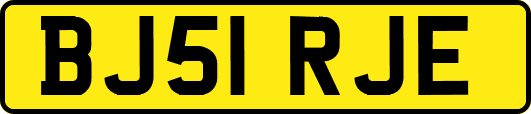 BJ51 RJE